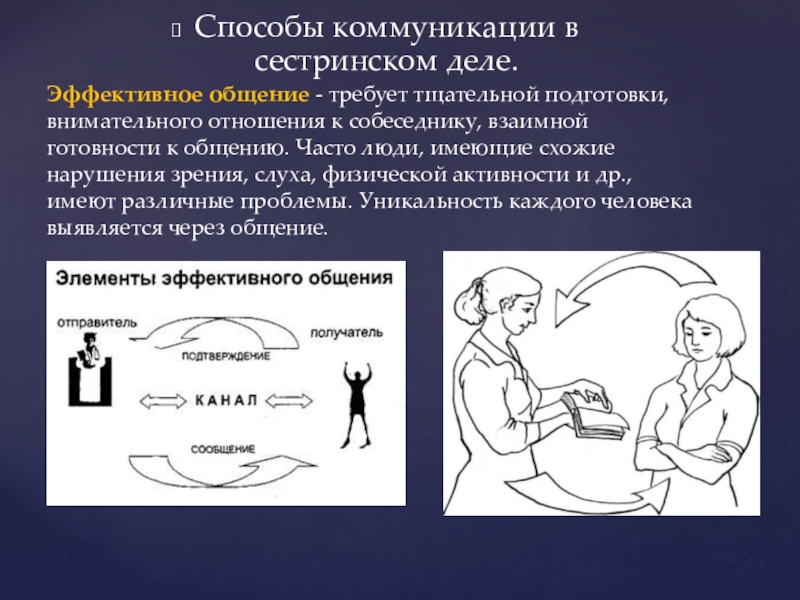 Способы коммуникации в сестринском деле.

Эффективное общение - требует тщательной подготовки, внимательного отношения к собеседнику, взаимной готовности к общению. Часто люди, имеющие схожие нарушения зрения, слуха, физической активности и др., имеют различные проблемы. Уникальность каждого человека выявляется через общение.

Элементы эффективного общения

отправитель

получатель

ПОДТВЕРЖДЕНИЕ

КАНАЛ

СООБЩЕНИЕ